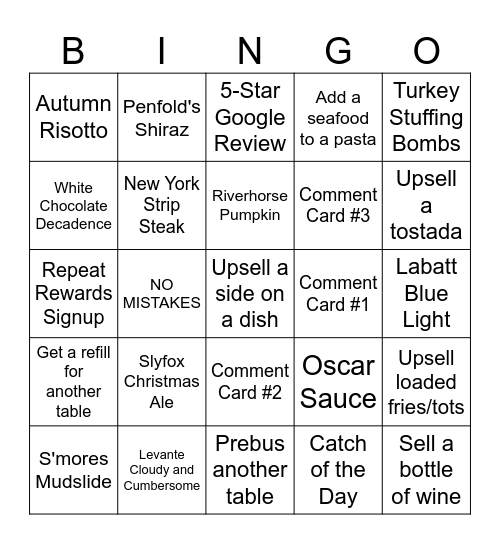 | B | I | N | G | O |
|---|---|---|---|---|
| Autumn Risotto | Penfold's Shiraz | 5-Star Google Review | Add a seafood to a pasta | Turkey Stuffing Bombs |
| White Chocolate Decadence | New York Strip Steak | Riverhorse Pumpkin | Comment Card #3 | Upsell a tostada |
| Repeat Rewards Signup | NO MISTAKES | Upsell a side on a dish | Comment Card #1 | Labatt Blue Light |
| Get a refill for another table | Slyfox Christmas Ale | Comment Card #2 | Oscar Sauce | Upsell loaded fries/tots |
| S'mores Mudslide | Levante Cloudy and Cumbersome | Prebus another table | Catch of the Day | Sell a bottle of wine |